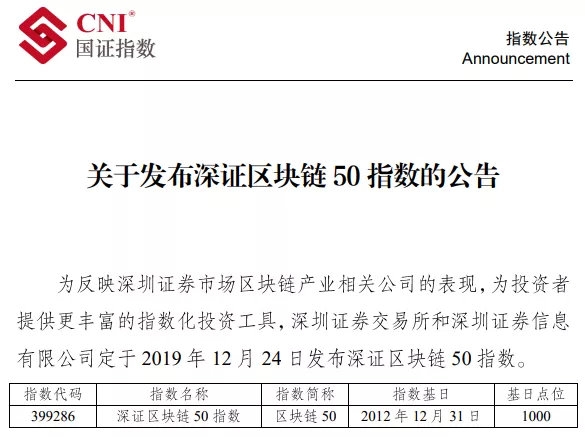 CNI®
国证指数

指数公告
Announcement

关于发布深证区块链 50 指数的公告

为反映深圳证券市场区块链产业相关公司的表现，为投资者提供更丰富的指数化投资工具，深圳证券交易所和深圳证券信息有限公司定于 2019 年 12 月 24 日发布深证区块链 50 指数。

| 指数代码 | 指数名称 | 指数简称 | 指数基日 | 基日点位 |
|---|---|---|---|---|
| 399286 | 深证区块链 50 指数 | 区块链 50 | 2012 年 12 月 31 日 | 1000 |